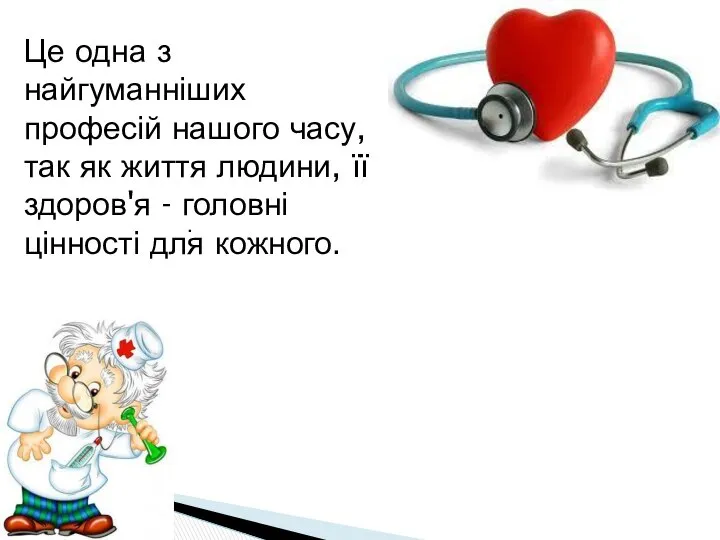 Це одна з найгуманніших професій нашого часу, так як життя людини, її здоров'я - головні цінності для кожного.